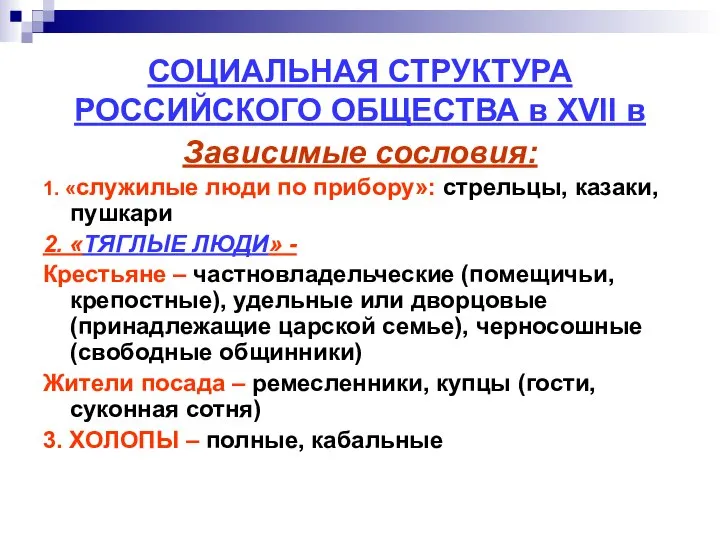 СОЦИАЛЬНАЯ СТРУКТУРА РОССИЙСКОГО ОБЩЕСТВА в XVII в

Зависимые сословия:

1. «служилые люди по прибору»: стрельцы, казаки, пушкари

2. «ТЯГЛЫЕ ЛЮДИ» -

Крестьяне – частновладельческие (помещичьи, крепостные), удельные или дворцовые (принадлежащие царской семье), черносошные (свободные общинники)

Жители посада – ремесленники, купцы (гости, суконная сотня)

3. ХОЛОПЫ – полные, кабальные